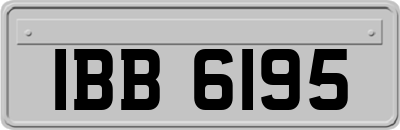 IBB 6195